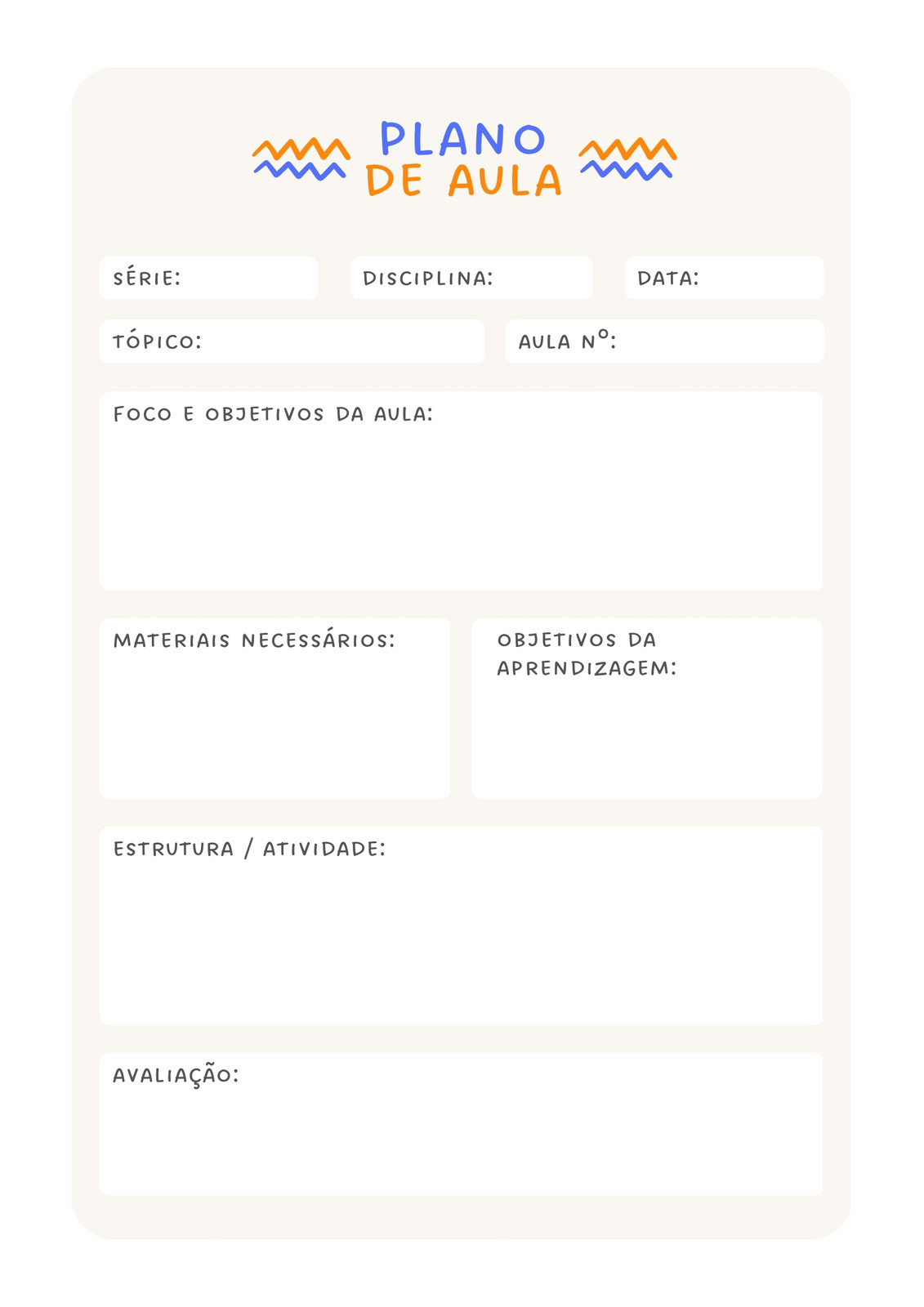 PLANO DE AULA

SÉRIE:

DISCIPLINA:

DATA:

TÓPICO:

AULA Nº:

FOCO E OBJETIVOS DA AULA:

MATERIAIS NECESSÁRIOS:

OBJETIVOS DA APRENDIZAGEM:

ESTRUTURA / ATIVIDADE:

AVALIAÇÃO: